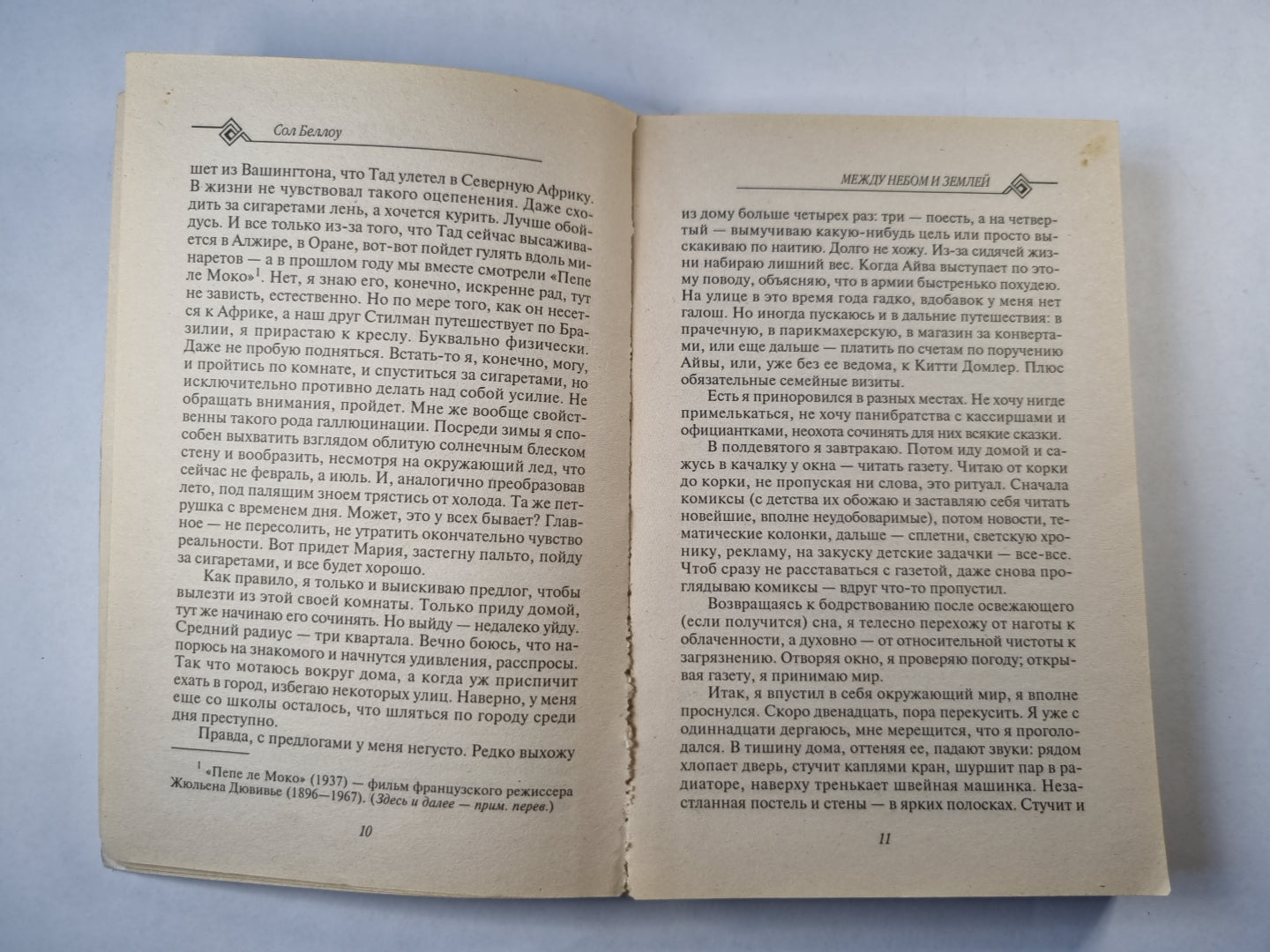 Сол Беллоу

шет из Вашингтона, что Тад улетел в Северную Африку. В жизни не чувствовал такого оцепенения. Даже сходить за сигаретами лень, а хочется курить. Лучше обойдусь. И все только из-за того, что Тад сейчас высаживается в Алжире, в Оране, вот-вот пойдет гулять вдоль минаретов — а в прошлом году мы вместе смотрели «Пепе ле Моко»$^1$. Нет, я знаю его, конечно, искренне рад, тут не зависть, естественно. Но по мере того, как он несется к Африке, а наш друг Стилман путешествует по Бразилии, я прирастаю к креслу. Буквально физически. Даже не пробую подняться. Встать-то я, конечно, могу, и пройтись по комнате, и спуститься за сигаретами, но исключительно противно делать над собой усилие. Не обращать внимания, пройдет. Мне же вообще свойственны такого рода галлюцинации. Посреди зимы я способен выхватить взглядом облитую солнечным блеском стену и вообразить, несмотря на окружающий лед, что сейчас не февраль, а июль. И, аналогично преобразовав лето, под палящим зноем трястись от холода. Та же петрушка с временем дня. Может, это у всех бывает? Главное — не пересолить, не утратить окончательно чувство реальности. Вот придет Мария, застегну пальто, пойду за сигаретами, и все будет хорошо.

Как правило, я только и выискиваю предлог, чтобы вылезти из этой своей комнаты. Только приду домой, тут же начинаю его сочинять. Но выйду — недалеко уйду. Средний радиус — три квартала. Вечно боюсь, что напорюсь на знакомого и начнутся удивления, расспросы. Так что мотаюсь вокруг дома, а когда уж приспичит ехать в город, избегаю некоторых улиц. Наверно, у меня еще со школы осталось, что шляться по городу среди дня преступно.

Правда, с предлогами у меня негусто. Редко выхожу

$^1$ «Пепе ле Моко» (1937) — фильм французского режиссера Жюльена Дювивье (1896—1967). (Здесь и далее — прим. перев.)

10

МЕЖДУ НЕБОМ И ЗЕМЛЕЙ

из дому больше четырех раз: три — поесть, а на четвертый — вымучиваю какую-нибудь цель или просто выскакиваю по наитию. Долго не хожу. Из-за сидячей жизни набираю лишний вес. Когда Айва выступает по этому поводу, объясняю, что в армии быстренько похудею. На улице в это время года гадко, вдобавок у меня нет галош. Но иногда пускаюсь и в дальние путешествия: в прачечную, в парикмахерскую, в магазин за конвертами, или еще дальше — платить по счетам по поручению Айвы, или, уже без ее ведома, к Китти Домлер. Плюс обязательные семейные визиты.

Есть я приноровился в разных местах. Не хочу нигде примелькаться, не хочу панибратства с кассиршами и официантками, неохота сочинять для них всякие сказки.

В полдевятого я завтракаю. Потом иду домой и сажусь в качалку у окна — читать газету. Читаю от корки до корки, не пропуская ни слова, это ритуал. Сначала комиксы (с детства их обожаю и заставляю себя читать новейшие, вполне неудобоваримые), потом новости, тематические колонки, дальше — сплетни, светскую хронику, рекламу, на закуску детские задачки — все-все. Чтоб сразу не расставаться с газетой, даже снова проглядываю комиксы — вдруг что-то пропустил.

Возвращаясь к бодрствованию после освежающего (если получится) сна, я телесно перехожу от наготы к облаченности, а духовно — от относительной чистоты к загрязнению. Отворяя окно, я проверяю погоду; открывая газету, я принимаю мир.

Итак, я впустил в себя окружающий мир, я вполне проснулся. Скоро двенадцать, пора перекусить. Я уже с одиннадцати дергаюсь, мне мерещится, что я проголодался. В тишину дома, оттеняя ее, падают звуки: рядом хлопает дверь, стучит каплями кран, шуршит пар в радиаторе, наверху тренькает швейная машинка. Незастланная постель и стены — в ярких полосках. Стучит и

11